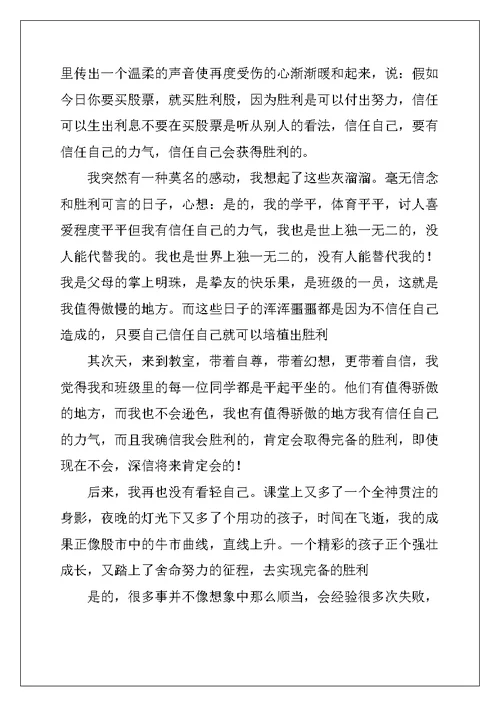 里传出一个温柔的声音使再度受伤的心渐渐暖和起来，说：假如今日你要买股票，就买胜利股，因为胜利是可以付出努力，信任可以生出利息不要在买股票是听从别人的看法，信任自己，要有信任自己的力气，信任自己会获得胜利的。

我突然有一种莫名的感动，我想起了这些灰溜溜。毫无信念和胜利可言的日子，心想：是的，我的学平，体育平平，讨人喜爱程度平平但我有信任自己的力气，我也是世上独一无二的，没人能代替我的。我也是世界上独一无二的，没有人能替代我的！我是父母的掌上明珠，是挚友的快乐果，是班级的一员，这就是我值得傲慢的地方。而这些日子的浑浑噩噩都是因为不信任自己造成的，只要自己信任自己就可以培植出胜利

其次天，来到教室，带着自尊，带着幻想，更带着自信，我觉得我和班级里的每一位同学都是平起平坐的。他们有值得骄傲的地方，而我也不会逊色，我也有值得骄傲的地方我有信任自己的力气，而且我确信我会胜利的，肯定会取得完备的胜利，即使现在不会，深信将来肯定会的！

后来，我再也没有看轻自己。课堂上又多了一个全神贯注的身影，夜晚的灯光下又多了个用功的孩子，时间在飞逝，我的成果正像股市中的牛市曲线，直线上升。一个精彩的孩子正个强壮成长，又踏上了舍命努力的征程，去实现完备的胜利

是的，很多事并不像想象中那么顺当，会经验很多次失败，